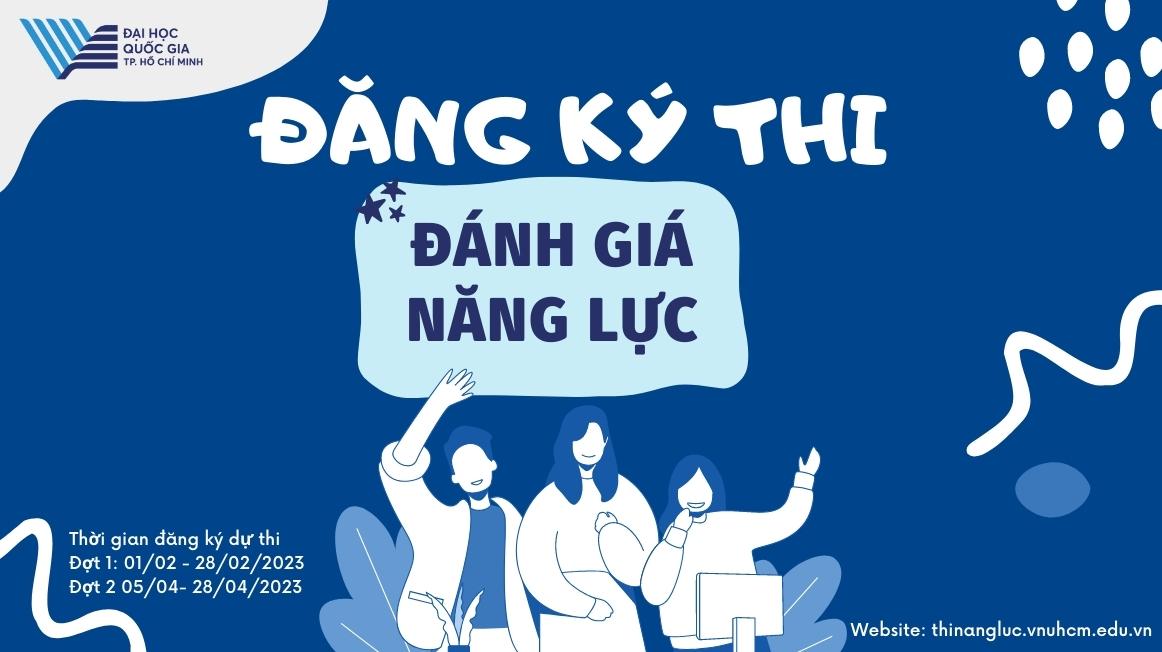 ĐẠI HỌC QUỐC GIA TP. HỒ CHÍ MINH

ĐĂNG KÝ THI

ĐÁNH GIÁ NĂNG LỰC

Thời gian đăng ký dự thi
Đợt 1: 01/02 - 28/02/2023
Đợt 2 05/04- 28/04/2023

Website: thinangluc.vnuhcm.edu.vn